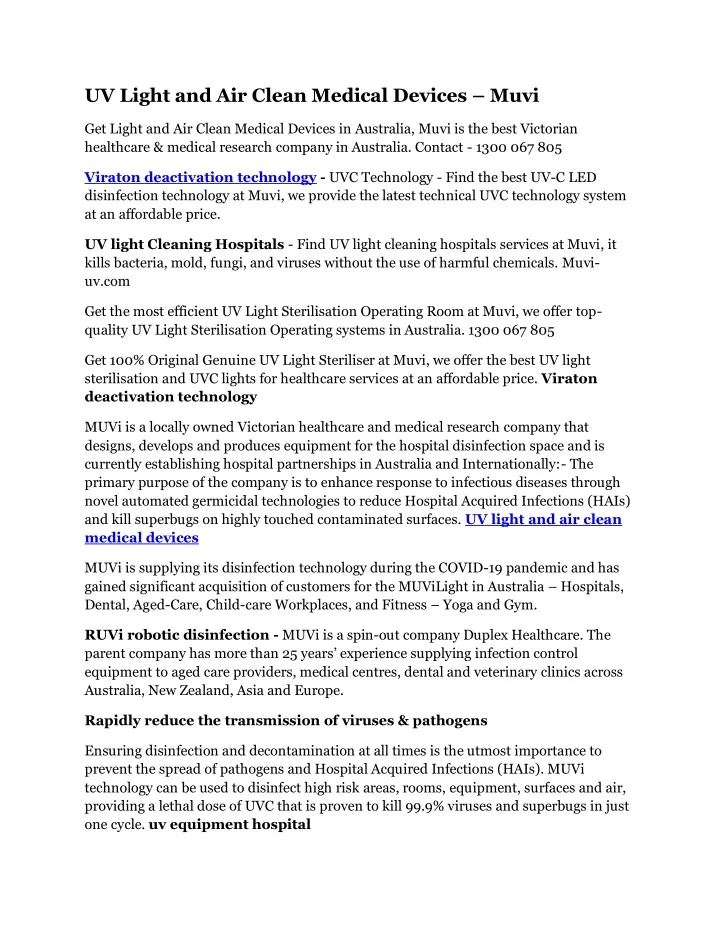 UV Light and Air Clean Medical Devices – Muvi

Get Light and Air Clean Medical Devices in Australia, Muvi is the best Victorian healthcare & medical research company in Australia. Contact - 1300 067 805

Viraton deactivation technology - UVC Technology - Find the best UV-C LED disinfection technology at Muvi, we provide the latest technical UVC technology system at an affordable price.

UV light Cleaning Hospitals - Find UV light cleaning hospitals services at Muvi, it kills bacteria, mold, fungi, and viruses without the use of harmful chemicals. Muvi-uv.com

Get the most efficient UV Light Sterilisation Operating Room at Muvi, we offer top-quality UV Light Sterilisation Operating systems in Australia. 1300 067 805

Get 100% Original Genuine UV Light Steriliser at Muvi, we offer the best UV light sterilisation and UVC lights for healthcare services at an affordable price. Viraton deactivation technology

MUVi is a locally owned Victorian healthcare and medical research company that designs, develops and produces equipment for the hospital disinfection space and is currently establishing hospital partnerships in Australia and Internationally:- The primary purpose of the company is to enhance response to infectious diseases through novel automated germicidal technologies to reduce Hospital Acquired Infections (HAIs) and kill superbugs on highly touched contaminated surfaces. UV light and air clean medical devices

MUVi is supplying its disinfection technology during the COVID-19 pandemic and has gained significant acquisition of customers for the MUViLight in Australia – Hospitals, Dental, Aged-Care, Child-care Workplaces, and Fitness – Yoga and Gym.

RUVi robotic disinfection - MUVi is a spin-out company Duplex Healthcare. The parent company has more than 25 years' experience supplying infection control equipment to aged care providers, medical centres, dental and veterinary clinics across Australia, New Zealand, Asia and Europe.

Rapidly reduce the transmission of viruses & pathogens

Ensuring disinfection and decontamination at all times is the utmost importance to prevent the spread of pathogens and Hospital Acquired Infections (HAIs). MUVi technology can be used to disinfect high risk areas, rooms, equipment, surfaces and air, providing a lethal dose of UVC that is proven to kill 99.9% viruses and superbugs in just one cycle. uv equipment hospital